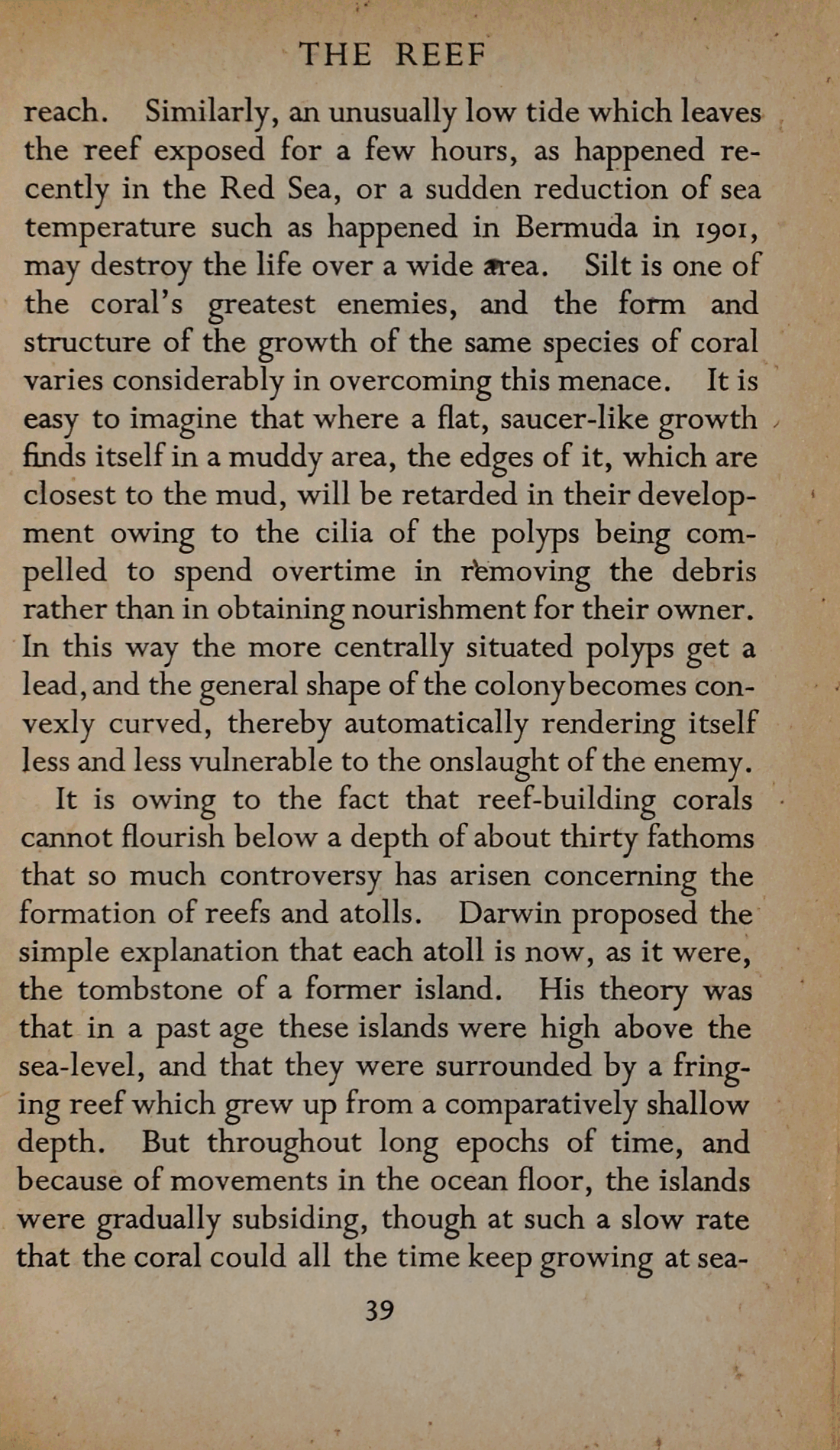 THE REEF

reach. Similarly, an unusually low tide which leaves the reef exposed for a few hours, as happened recently in the Red Sea, or a sudden reduction of sea temperature such as happened in Bermuda in 1901, may destroy the life over a wide area. Silt is one of the coral's greatest enemies, and the form and structure of the growth of the same species of coral varies considerably in overcoming this menace. It is easy to imagine that where a flat, saucer-like growth finds itself in a muddy area, the edges of it, which are closest to the mud, will be retarded in their development owing to the cilia of the polyps being compelled to spend overtime in removing the debris rather than in obtaining nourishment for their owner. In this way the more centrally situated polyps get a lead, and the general shape of the colony becomes convexly curved, thereby automatically rendering itself less and less vulnerable to the onslaught of the enemy.

It is owing to the fact that reef-building corals cannot flourish below a depth of about thirty fathoms that so much controversy has arisen concerning the formation of reefs and atolls. Darwin proposed the simple explanation that each atoll is now, as it were, the tombstone of a former island. His theory was that in a past age these islands were high above the sea-level, and that they were surrounded by a fringing reef which grew up from a comparatively shallow depth. But throughout long epochs of time, and because of movements in the ocean floor, the islands were gradually subsiding, though at such a slow rate that the coral could all the time keep growing at sea-

39